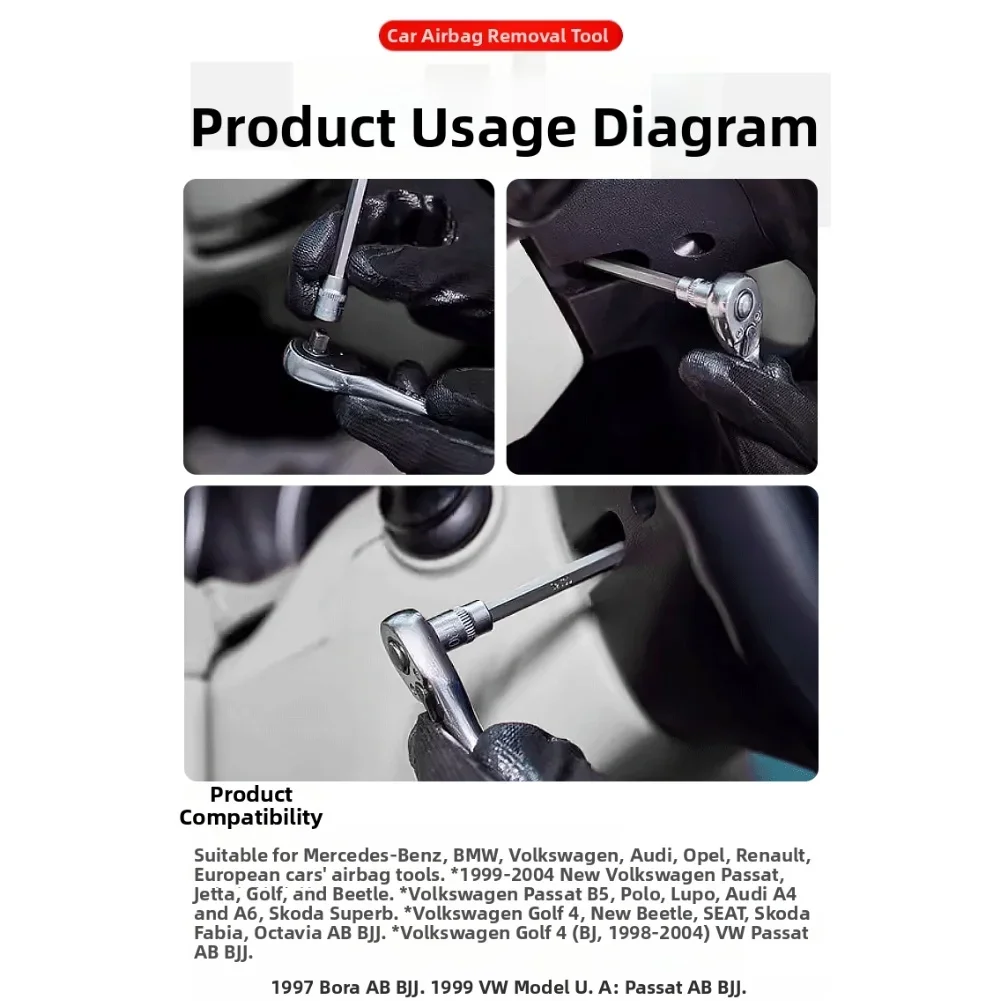 Car Airbag Removal Tool

Product Usage Diagram

Product
Compatibility

Suitable for Mercedes-Benz, BMW, Volkswagen, Audi, Opel, Renault, European cars' airbag tools. *1999-2004 New Volkswagen Passat, Jetta, Golf, and Beetle. *Volkswagen Passat B5, Polo, Lupo, Audi A4 and A6, Skoda Superb. *Volkswagen Golf 4, New Beetle, SEAT, Skoda Fabia, Octavia AB BJJ. *Volkswagen Golf 4 (BJ, 1998-2004) VW Passat AB BJJ.

1997 Bora AB BJJ. 1999 VW Model U. A: Passat AB BJJ.